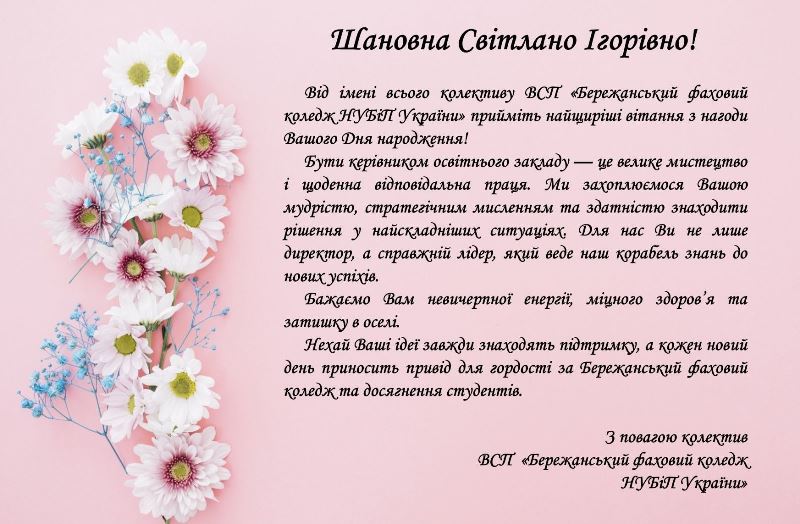 Шановна Світлано Ігорівно!

Від імені всього колективу ВСП «Бережанський фаховий коледж НУБіП України» прийміть найщиріші вітання з нагоди Вашого Дня народження!

Бути керівником освітнього закладу — це велике мистецтво і щоденна відповідальна праця. Ми захоплюємося Вашою мудрістю, стратегічним мисленням та здатністю знаходити рішення у найскладніших ситуаціях. Для нас Ви не лише директор, а справжній лідер, який веде наш корабель знань до нових успіхів.

Бажаємо Вам невичерпної енергії, міцного здоров'я та затишку в оселі.

Нехай Ваші ідеї завжди знаходять підтримку, а кожен новий день приносить привід для гордості за Бережанський фаховий коледж та досягнення студентів.

З повагою колектив
ВСП «Бережанський фаховий коледж
НУБіП України»